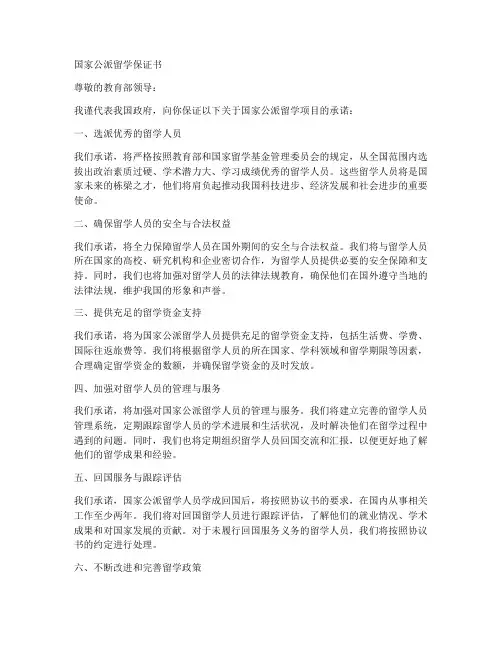 国家公派留学保证书

尊敬的教育部领导：

我谨代表我国政府，向你保证以下关于国家公派留学项目的承诺：

一、选派优秀的留学人员

我们承诺，将严格按照教育部和国家留学基金管理委员会的规定，从全国范围内选拔出政治素质过硬、学术潜力大、学习成绩优秀的留学人员。这些留学人员将是国家未来的栋梁之才，他们将肩负起推动我国科技进步、经济发展和社会进步的重要使命。

二、确保留学人员的安全与合法权益

我们承诺，将全力保障留学人员在国外期间的安全与合法权益。我们将与留学人员所在国家的高校、研究机构和企业密切合作，为留学人员提供必要的安全保障和支持。同时，我们也将加强对留学人员的法律法规教育，确保他们在国外遵守当地的法律法规，维护我国的形象和声誉。

三、提供充足的留学资金支持

我们承诺，将为国家公派留学人员提供充足的留学资金支持，包括生活费、学费、国际往返旅费等。我们将根据留学人员的所在国家、学科领域和留学期限等因素，合理确定留学资金的数额，并确保留学资金的及时发放。

四、加强对留学人员的管理与服务

我们承诺，将加强对国家公派留学人员的管理与服务。我们将建立完善的留学人员管理系统，定期跟踪留学人员的学术进展和生活状况，及时解决他们在留学过程中遇到的问题。同时，我们也将定期组织留学人员回国交流和汇报，以便更好地了解他们的留学成果和经验。

五、回国服务与跟踪评估

我们承诺，国家公派留学人员学成回国后，将按照协议书的要求，在国内从事相关工作至少两年。我们将对回国留学人员进行跟踪评估，了解他们的就业情况、学术成果和对国家发展的贡献。对于未履行回国服务义务的留学人员，我们将按照协议书的约定进行处理。

六、不断改进和完善留学政策